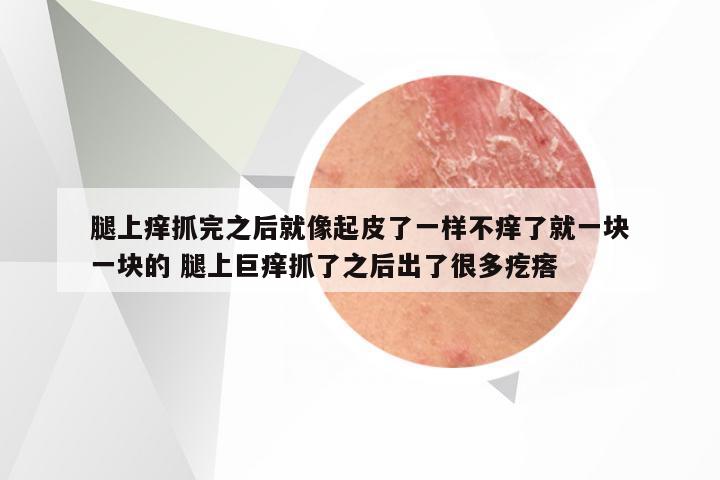 腿上痒抓完之后就像起皮了一样不痒了就一块一块的 腿上巨痒抓了之后出了很多疙瘩